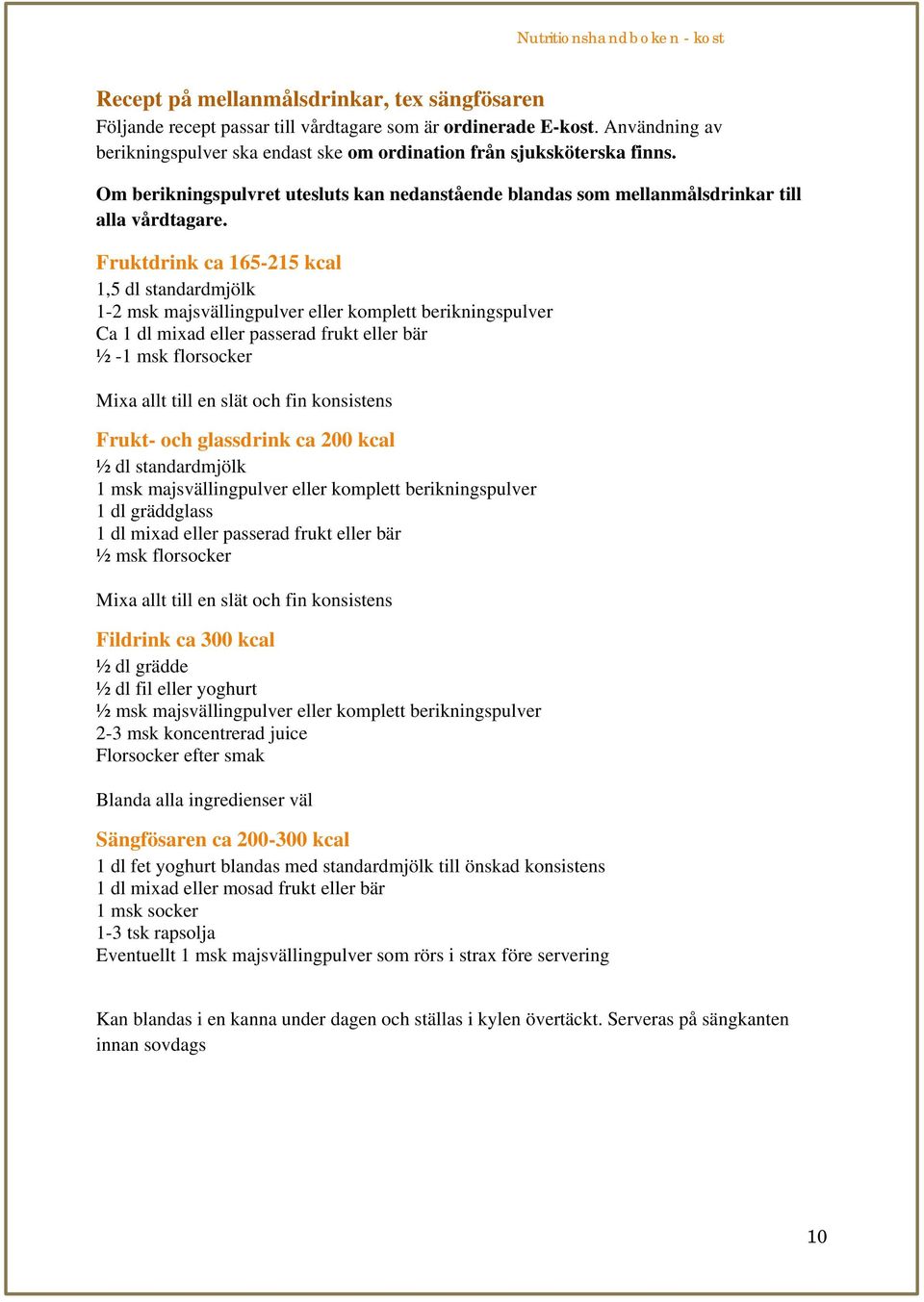 Nutritionshandboken - kost

Recept på mellanmålsdrinkar, tex sängfösaren
Följande recept passar till vårdtagare som är ordinerade E-kost. Användning av berikningspulver ska endast ske om ordination från sjuksköterska finns.

Om berikningspulvret utesluts kan nedanstående blandas som mellanmålsdrinkar till alla vårdtagare.

Fruktdrink ca 165-215 kcal
1,5 dl standardmjölk
1-2 msk majsvällingpulver eller komplett berikningspulver
Ca 1 dl mixad eller passerad frukt eller bär
½ -1 msk florsocker

Mixa allt till en slät och fin konsistens

Frukt- och glassdrink ca 200 kcal
½ dl standardmjölk
1 msk majsvällingpulver eller komplett berikningspulver
1 dl gräddglass
1 dl mixad eller passerad frukt eller bär
½ msk florsocker

Mixa allt till en slät och fin konsistens

Fildrink ca 300 kcal
½ dl grädde
½ dl fil eller yoghurt
½ msk majsvällingpulver eller komplett berikningspulver
2-3 msk koncentrerad juice
Florsocker efter smak

Blanda alla ingredienser väl

Sängfösaren ca 200-300 kcal
1 dl fet yoghurt blandas med standardmjölk till önskad konsistens
1 dl mixad eller mosad frukt eller bär
1 msk socker
1-3 tsk rapsolja
Eventuellt 1 msk majsvällingpulver som rörs i strax före servering

Kan blandas i en kanna under dagen och ställas i kylen övertäckt. Serveras på sängkanten innan sovdags

10